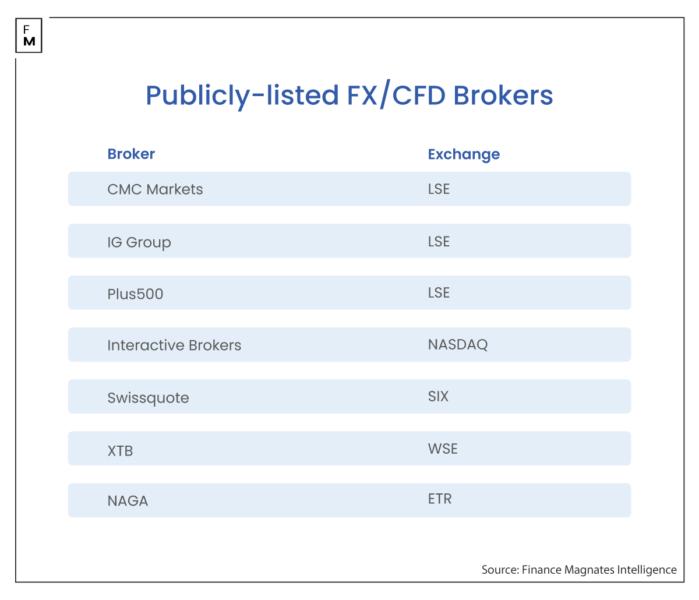 F
M

Publicly-listed FX/CFD Brokers

| Broker | Exchange |
|---|---|
| CMC Markets | LSE |
| IG Group | LSE |
| Plus500 | LSE |
| Interactive Brokers | NASDAQ |
| Swissquote | SIX |
| XTB | WSE |
| NAGA | ETR |

Source: Finance Magnates Intelligence